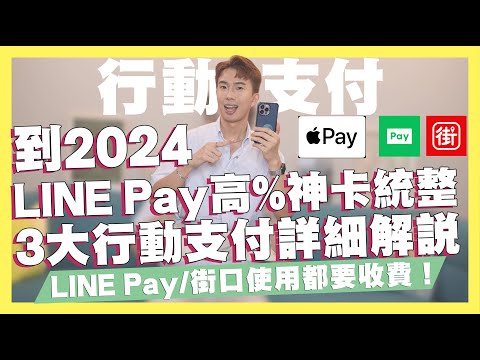 行動支付

到2024

Pay

Pay

街

LINE Pay高%神卡統整

3大行動支付詳細解說

LINE Pay/街口使用都要收費！